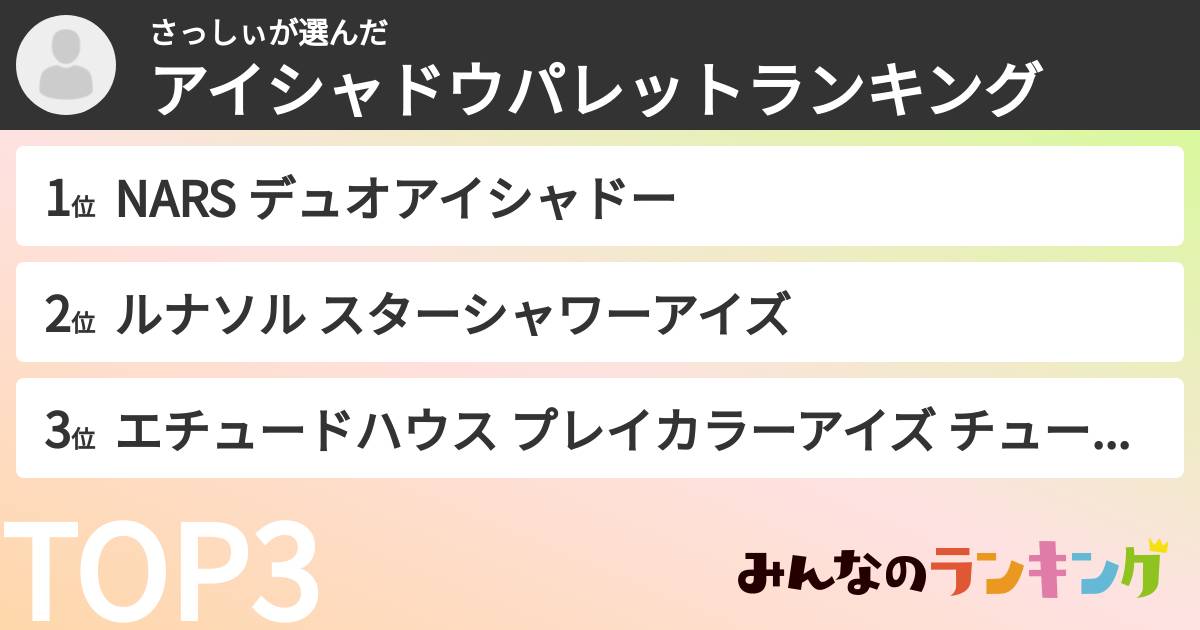 さっしぃが選んだ
アイシャドウパレットランキング

1位 NARS デュオアイシャドー

2位 ルナソル スターシャワーアイズ

3位 エチュードハウス プレイカラーアイズ チュー...

TOP3

みんなのランキング